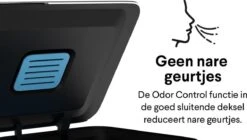 Geen nare geurtjes

De Odor Control functie in de goed sluitende deksel reduceert nare geurtjes.